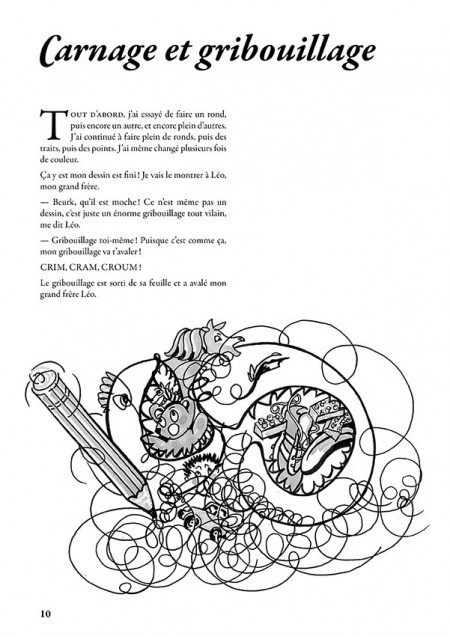 Carnage et gribouillage

TOUT D'ABORD, j'ai essayé de faire un rond, puis encore un autre, et encore plein d'autres. J'ai continué à faire plein de ronds, puis des traits, puis des points. J'ai même changé plusieurs fois de couleur.

Ça y est mon dessin est fini ! Je vais le montrer à Léo, mon grand frère.

— Beurk, qu'il est moche ! Ce n'est même pas un dessin, c'est juste un énorme gribouillage tout vilain, me dit Léo.

— Gribouillage toi-même ! Puisque c'est comme ça, mon gribouillage va t'avaler !

CRIM, CRAM, CROUM !

Le gribouillage est sorti de sa feuille et a avalé mon grand frère Léo.

10